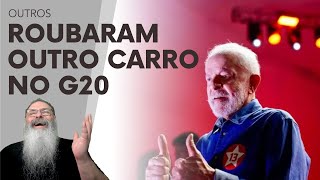 OUTROS
ROUBARAM OUTRO CARRO NO G20

13